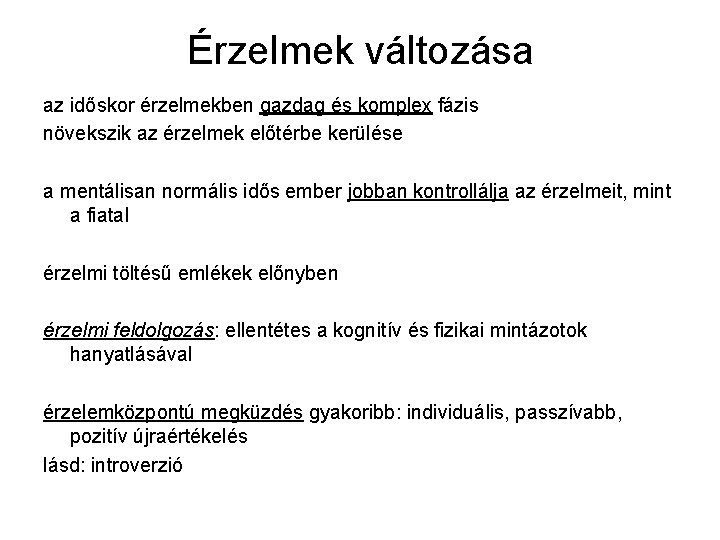 Érzelmek változása

az időskor érzelmekben gazdag és komplex fázis
növekszik az érzelmek előtérbe kerülése

a mentálisan normális idős ember jobban kontrollálja az érzelmeit, mint a fiatal

érzelmi töltésű emlékek előnyben

érzelmi feldolgozás: ellentétes a kognitív és fizikai mintázotok hanyatlásával

érzelemközpontú megküzdés gyakoribb: individuális, passzívabb, pozitív újraértékelés
lásd: introverzió